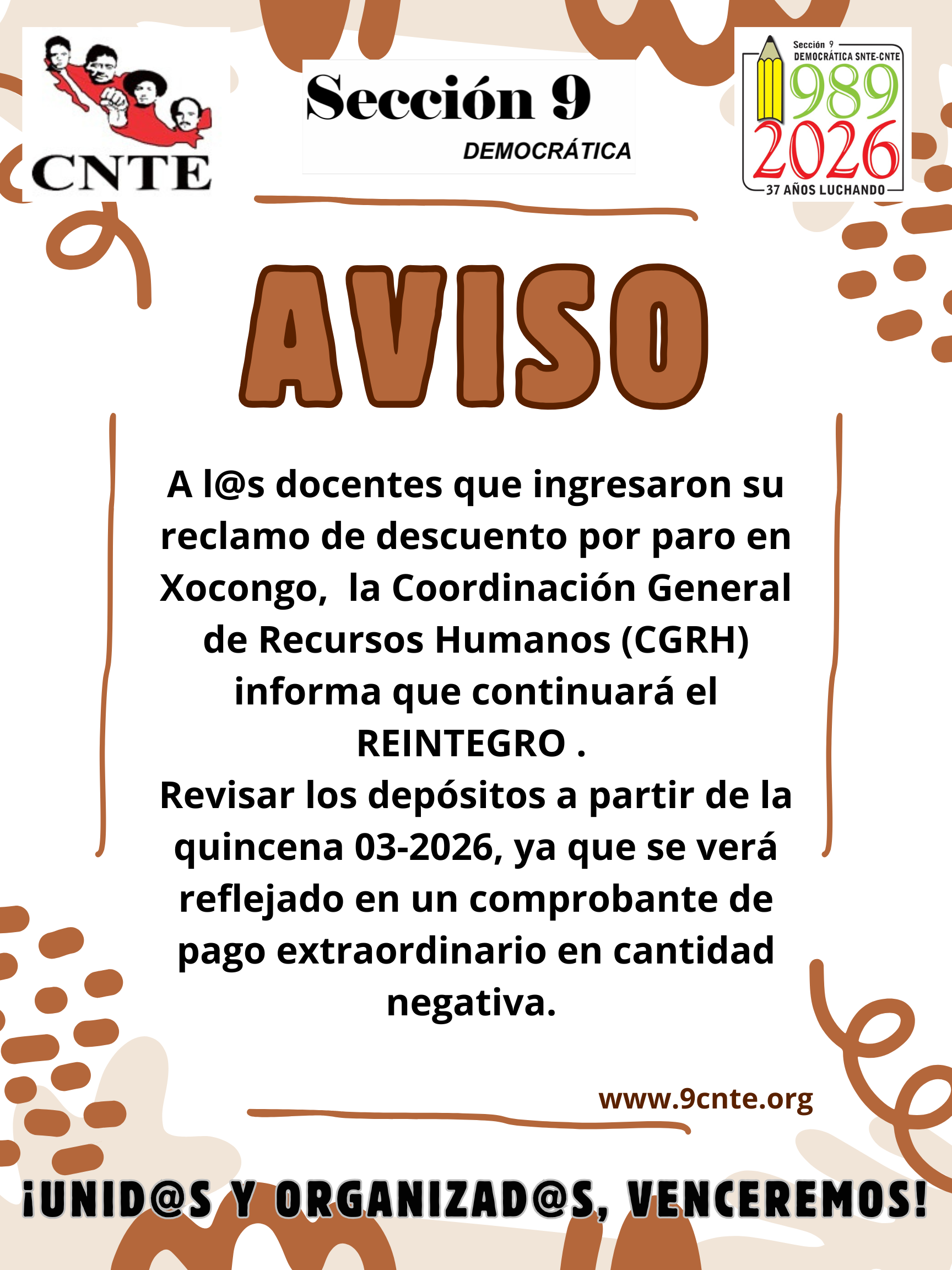 CNTE

Sección 9
DEMOCRÁTICA

Sección 9
DEMOCRÁTICA SNTE-CNTE
1989
2026
37 AÑOS LUCHANDO

AVISO

A l@s docentes que ingresaron su reclamo de descuento por paro en Xocongo, la Coordinación General de Recursos Humanos (CGRH) informa que continuará el REINTEGRO .
Revisar los depósitos a partir de la quincena 03-2026, ya que se verá reflejado en un comprobante de pago extraordinario en cantidad negativa.

www.9cnte.org

¡UNID@S Y ORGANIZAD@S, VENCEREMOS!